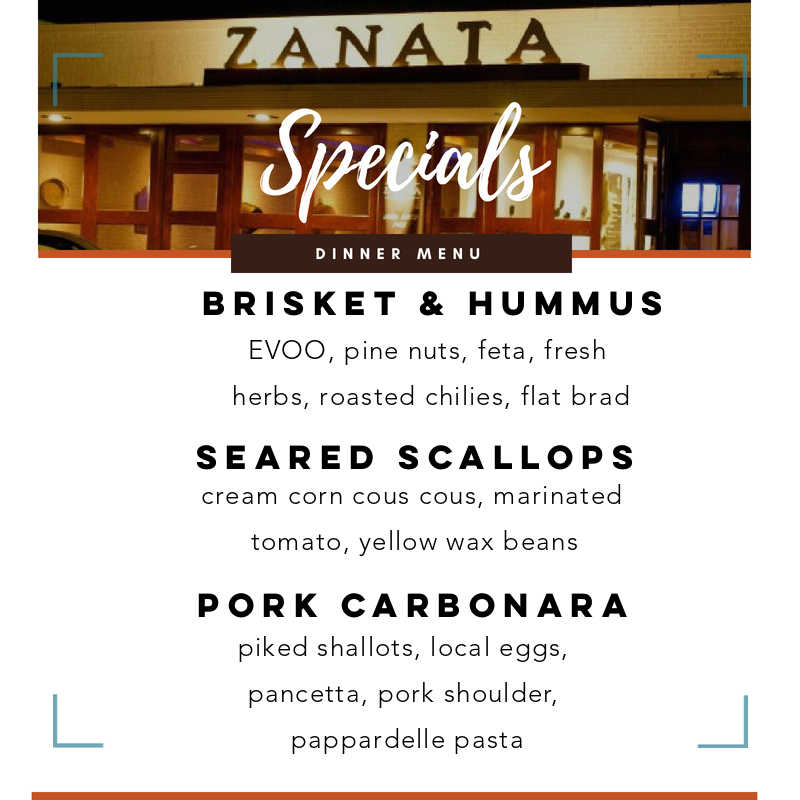 ZANATA

Specials

DINNER MENU

BRISKET & HUMMUS

EVOO, pine nuts, feta, fresh herbs, roasted chilies, flat brad

SEARED SCALLOPS

cream corn cous cous, marinated tomato, yellow wax beans

PORK CARBONARA

piked shallots, local eggs, pancetta, pork shoulder, pappardelle pasta